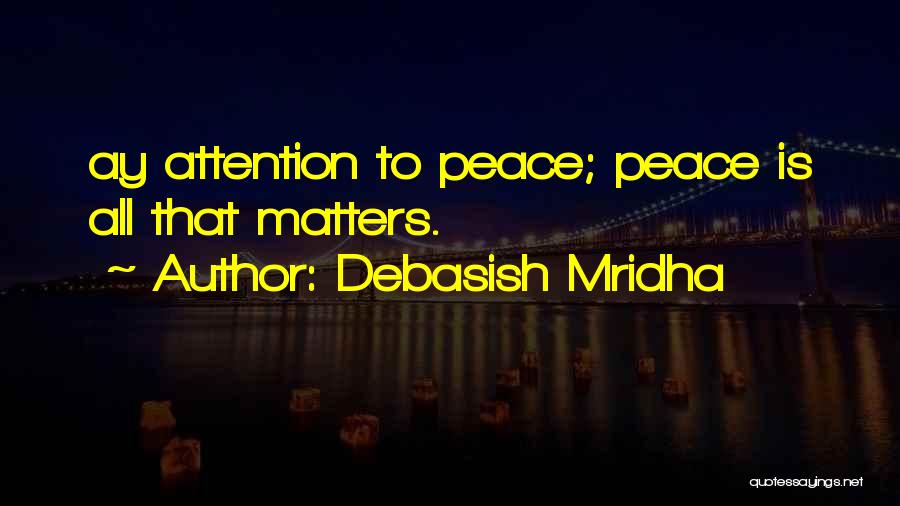 ay attention to peace; peace is all that matters.
~ Author: Debasish Mridha

quotessayings.net